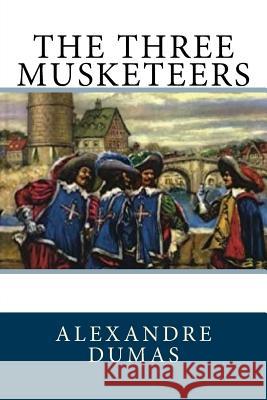 THE THREE MUSKETEERS

ALEXANDRE DUMAS

Kraina Książek